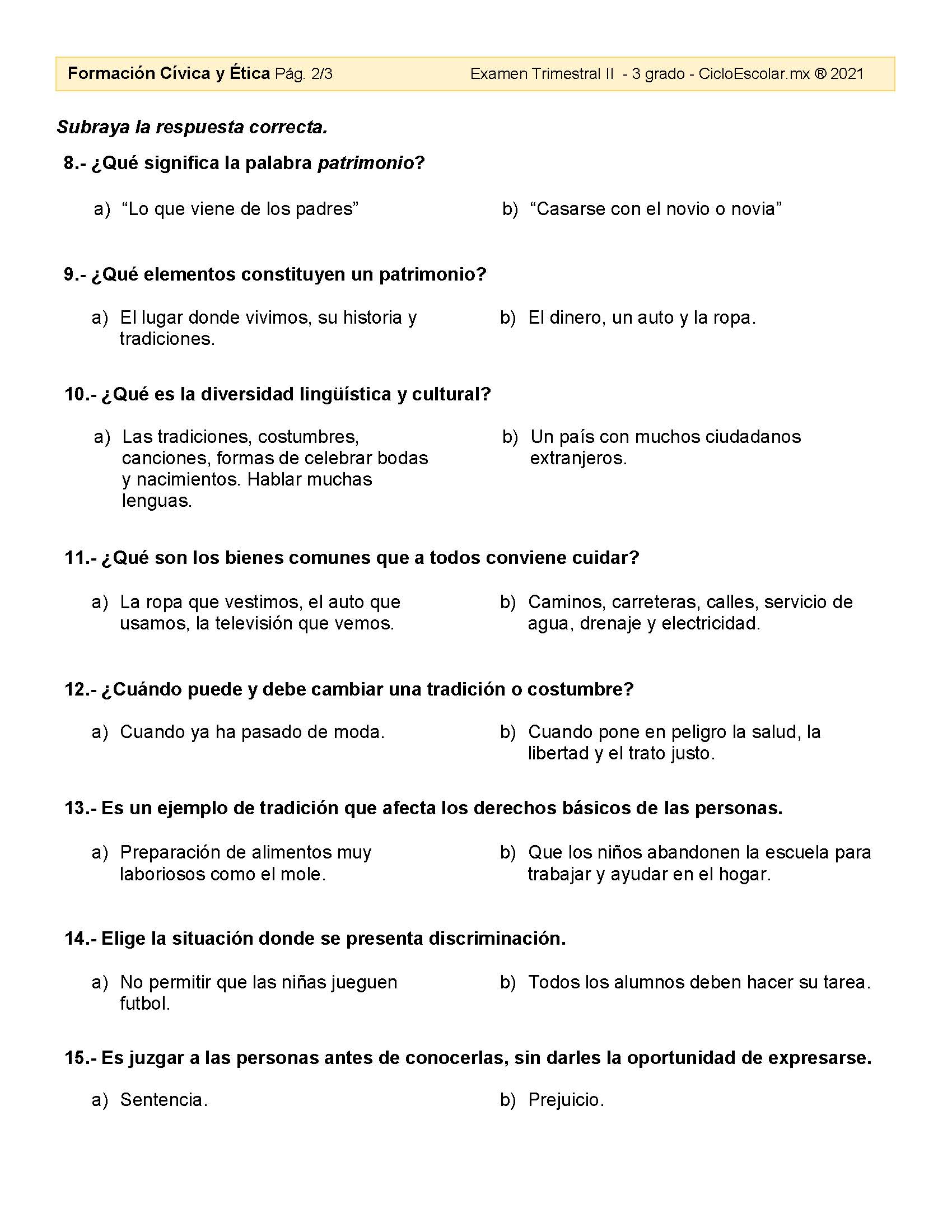 Formación Cívica y Ética Pág. 2/3 Examen Trimestral II - 3 grado - CicloEscolar.mx ® 2021

Subraya la respuesta correcta.

8.- ¿Qué significa la palabra patrimonio?

a) “Lo que viene de los padres”

b) “Casarse con el novio o novia”

9.- ¿Qué elementos constituyen un patrimonio?

a) El lugar donde vivimos, su historia y tradiciones.

b) El dinero, un auto y la ropa.

10.- ¿Qué es la diversidad lingüística y cultural?

a) Las tradiciones, costumbres, canciones, formas de celebrar bodas y nacimientos. Hablar muchas lenguas.

b) Un país con muchos ciudadanos extranjeros.

11.- ¿Qué son los bienes comunes que a todos conviene cuidar?

a) La ropa que vestimos, el auto que usamos, la televisión que vemos.

b) Caminos, carreteras, calles, servicio de agua, drenaje y electricidad.

12.- ¿Cuándo puede y debe cambiar una tradición o costumbre?

a) Cuando ya ha pasado de moda.

b) Cuando pone en peligro la salud, la libertad y el trato justo.

13.- Es un ejemplo de tradición que afecta los derechos básicos de las personas.

a) Preparación de alimentos muy laboriosos como el mole.

b) Que los niños abandonen la escuela para trabajar y ayudar en el hogar.

14.- Elige la situación donde se presenta discriminación.

a) No permitir que las niñas jueguen futbol.

b) Todos los alumnos deben hacer su tarea.

15.- Es juzgar a las personas antes de conocerlas, sin darles la oportunidad de expresarse.

a) Sentencia.

b) Prejuicio.